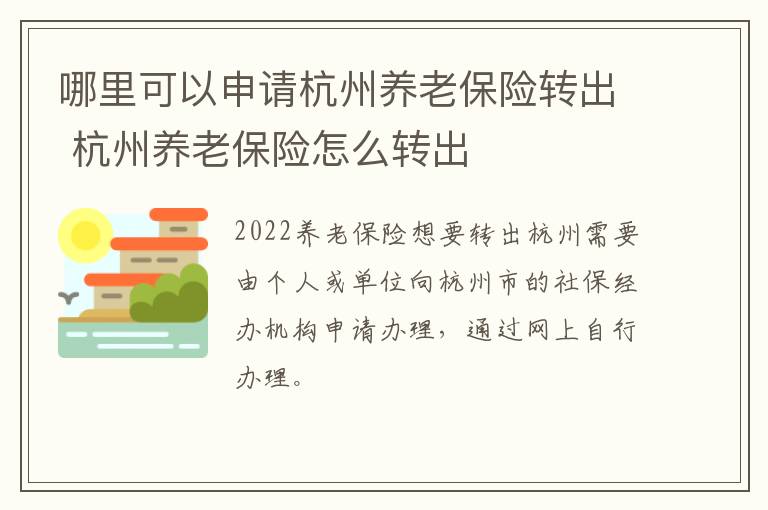 哪里可以申请杭州养老保险转出 杭州养老保险怎么转出

2022养老保险想要转出杭州需要由个人或单位向杭州市的社保经办机构申请办理，通过网上自行办理。